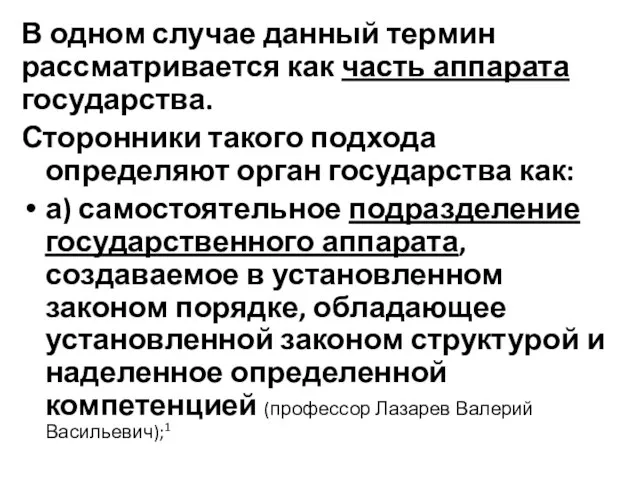 В одном случае данный термин рассматривается как часть аппарата государства.

Сторонники такого подхода определяют орган государства как:

• а) самостоятельное подразделение государственного аппарата, создаваемое в установленном законом порядке, обладающее установленной законом структурой и наделенное определенной компетенцией (профессор Лазарев Валерий Васильевич);$^1$